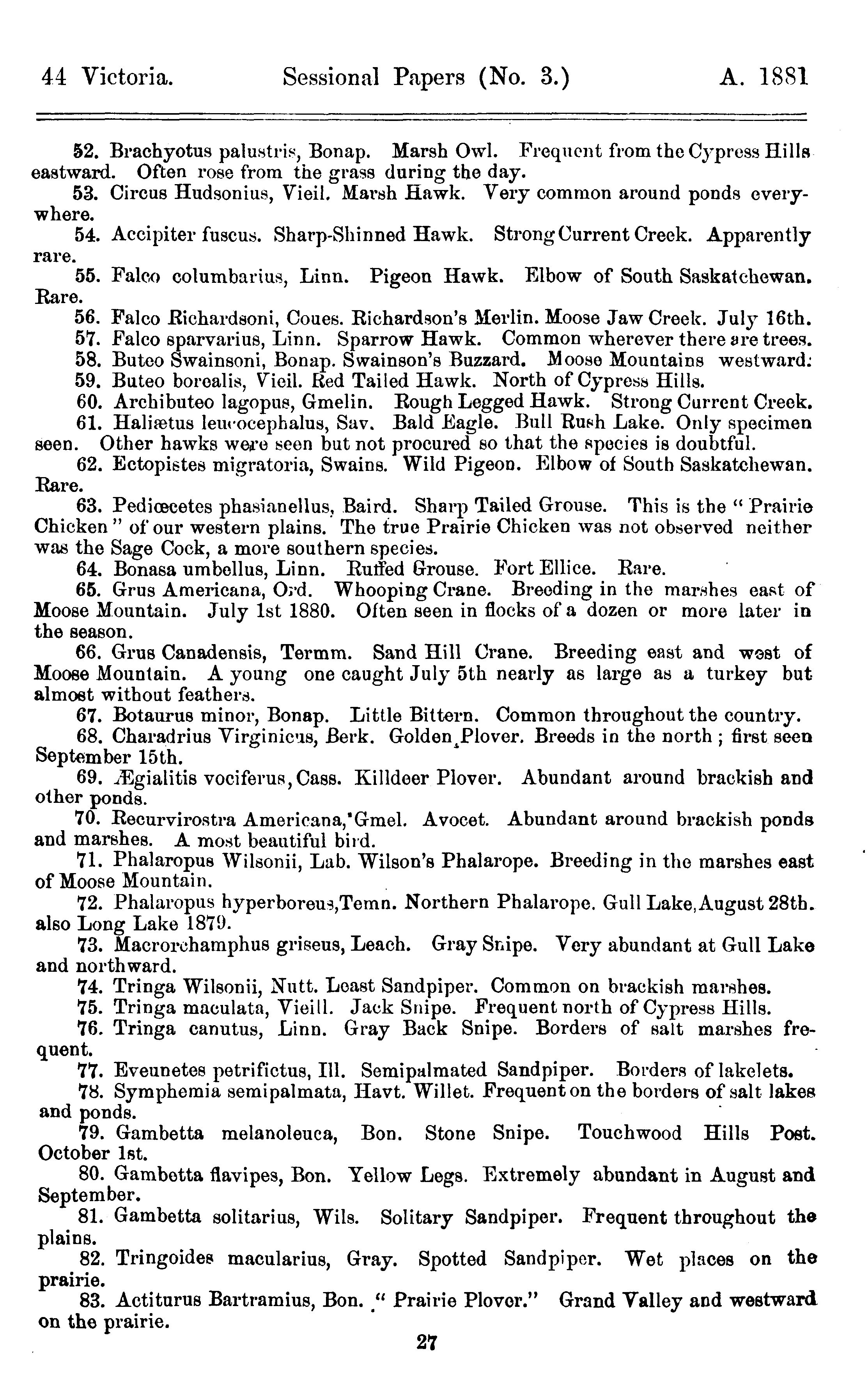 44 Victoria. Sessional Papers (No. 3.) A. 1881

52. Brachyotus palustris, Bonap. Marsh Owl. Frequent from the Cypress Hills eastward. Often rose from the grass during the day.

53. Circus Hudsonius, Vieil. Marsh Hawk. Very common around ponds everywhere.

54. Accipiter fuscus. Sharp-Shinned Hawk. Strong Current Creek. Apparently rare.

55. Falco columbarius, Linn. Pigeon Hawk. Elbow of South Saskatchewan. Rare.

56. Falco Richardsoni, Coues. Richardson's Merlin. Moose Jaw Creek. July 16th.

57. Falco sparvarius, Linn. Sparrow Hawk. Common wherever there are trees.

58. Buteo Swainsoni, Bonap. Swainson's Buzzard. Moose Mountains westward.

59. Buteo borealis, Vieil. Red Tailed Hawk. North of Cypress Hills.

60. Archibuteo lagopus, Gmelin. Rough Legged Hawk. Strong Current Creek.

61. Haliætus leucocephalus, Sav. Bald Eagle. Bull Rush Lake. Only specimen seen. Other hawks were seen but not procured so that the species is doubtful.

62. Ectopistes migratoria, Swains. Wild Pigeon. Elbow of South Saskatchewan. Rare.

63. Pediœcetes phasianellus, Baird. Sharp Tailed Grouse. This is the "Prairie Chicken" of our western plains. The true Prairie Chicken was not observed neither was the Sage Cock, a more southern species.

64. Bonasa umbellus, Linn. Ruffed Grouse. Fort Ellice. Rare.

65. Grus Americana, Ord. Whooping Crane. Breeding in the marshes east of Moose Mountain. July 1st 1880. Often seen in flocks of a dozen or more later in the season.

66. Grus Canadensis, Termm. Sand Hill Crane. Breeding east and west of Moose Mountain. A young one caught July 5th nearly as large as a turkey but almost without feathers.

67. Botaurus minor, Bonap. Little Bittern. Common throughout the country.

68. Charadrius Virginicus, Berk. Golden Plover. Breeds in the north; first seen September 15th.

69. Ægialitis vociferus, Cass. Killdeer Plover. Abundant around brackish and other ponds.

70. Recurvirostra Americana, Gmel. Avocet. Abundant around brackish ponds and marshes. A most beautiful bird.

71. Phalaropus Wilsonii, Lab. Wilson's Phalarope. Breeding in the marshes east of Moose Mountain.

72. Phalaropus hyperboreus, Temn. Northern Phalarope. Gull Lake, August 28th. also Long Lake 1879.

73. Macrorchamphus griseus, Leach. Gray Snipe. Very abundant at Gull Lake and northward.

74. Tringa Wilsonii, Nutt. Least Sandpiper. Common on brackish marshes.

75. Tringa maculata, Vieill. Jack Snipe. Frequent north of Cypress Hills.

76. Tringa canutus, Linn. Gray Back Snipe. Borders of salt marshes frequent.

77. Eveunetes petrifictus, Ill. Semipalmated Sandpiper. Borders of lakelets.

78. Symphemia semipalmata, Havt. Willet. Frequent on the borders of salt lakes and ponds.

79. Gambetta melanoleuca, Bon. Stone Snipe. Touchwood Hills Post. October 1st.

80. Gambetta flavipes, Bon. Yellow Legs. Extremely abundant in August and September.

81. Gambetta solitarius, Wils. Solitary Sandpiper. Frequent throughout the plains.

82. Tringoides macularius, Gray. Spotted Sandpiper. Wet places on the prairie.

83. Actiturus Bartramius, Bon. "Prairie Plover." Grand Valley and westward on the prairie.

27